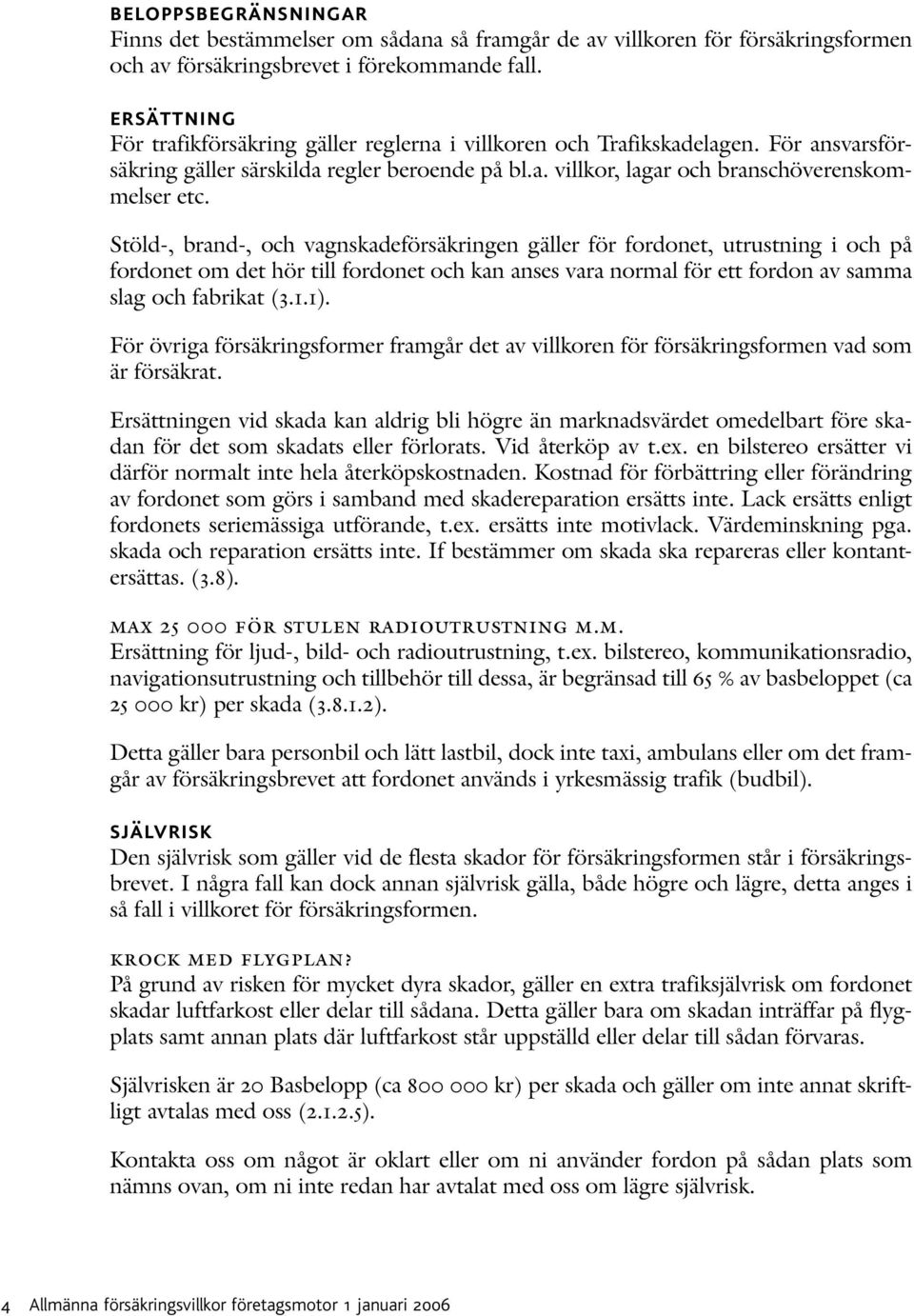 BELOPPSBEGRÄNSNINGAR
Finns det bestämmelser om sådana så framgår de av villkoren för försäkringsformen och av försäkringsbrevet i förekommande fall.

ERSÄTTNING
För trafikförsäkring gäller reglerna i villkoren och Trafikskadelagen. För ansvarsförsäkring gäller särskilda regler beroende på bl.a. villkor, lagar och branschöverenskommelser etc.

Stöld-, brand-, och vagnskadeförsäkringen gäller för fordonet, utrustning i och på fordonet om det hör till fordonet och kan anses vara normal för ett fordon av samma slag och fabrikat (3.1.1).

För övriga försäkringsformer framgår det av villkoren för försäkringsformen vad som är försäkrat.

Ersättningen vid skada kan aldrig bli högre än marknadsvärdet omedelbart före skadan för det som skadats eller förlorats. Vid återköp av t.ex. en bilstereo ersätter vi därför normalt inte hela återköpskostnaden. Kostnad för förbättring eller förändring av fordonet som görs i samband med skadereparation ersätts inte. Lack ersätts enligt fordonets seriemässiga utförande, t.ex. ersätts inte motivlack. Värdeminskning pga. skada och reparation ersätts inte. If bestämmer om skada ska repareras eller kontantersättas. (3.8).

MAX 25 000 FÖR STULEN RADIOUTRUSTNING M.M.
Ersättning för ljud-, bild- och radioutrustning, t.ex. bilstereo, kommunikationsradio, navigationsutrustning och tillbehör till dessa, är begränsad till 65 % av basbeloppet (ca 25 000 kr) per skada (3.8.1.2).

Detta gäller bara personbil och lätt lastbil, dock inte taxi, ambulans eller om det framgår av försäkringsbrevet att fordonet används i yrkesmässig trafik (budbil).

SJÄLVRISK
Den självrisk som gäller vid de flesta skador för försäkringsformen står i försäkringsbrevet. I några fall kan dock annan självrisk gälla, både högre och lägre, detta anges i så fall i villkoret för försäkringsformen.

KROCK MED FLYGPLAN?
På grund av risken för mycket dyra skador, gäller en extra trafiksjälvrisk om fordonet skadar luftfarkost eller delar till sådana. Detta gäller bara om skadan inträffar på flygplats samt annan plats där luftfarkost står uppställd eller delar till sådan förvaras.

Självrisken är 20 Basbelopp (ca 800 000 kr) per skada och gäller om inte annat skriftligt avtalas med oss (2.1.2.5).

Kontakta oss om något är oklart eller om ni använder fordon på sådan plats som nämns ovan, om ni inte redan har avtalat med oss om lägre självrisk.

4 Allmänna försäkringsvillkor företagsmotor 1 januari 2006